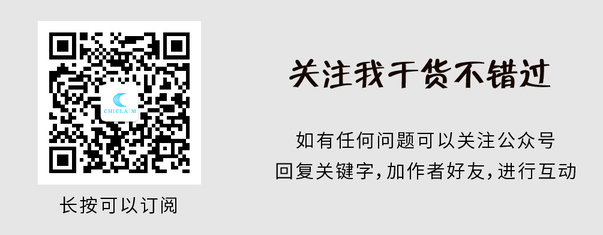 CHICLAIM

长按可以订阅

关注我干货不错过

如有任何问题可以关注公众号
回复关键字，加作者好友，进行互动